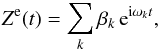 $Z^{\mathrm{e}}(t) = \sum_{k} \beta_k \, \mathrm{e}^{\mathrm{i}\omega_k t},$